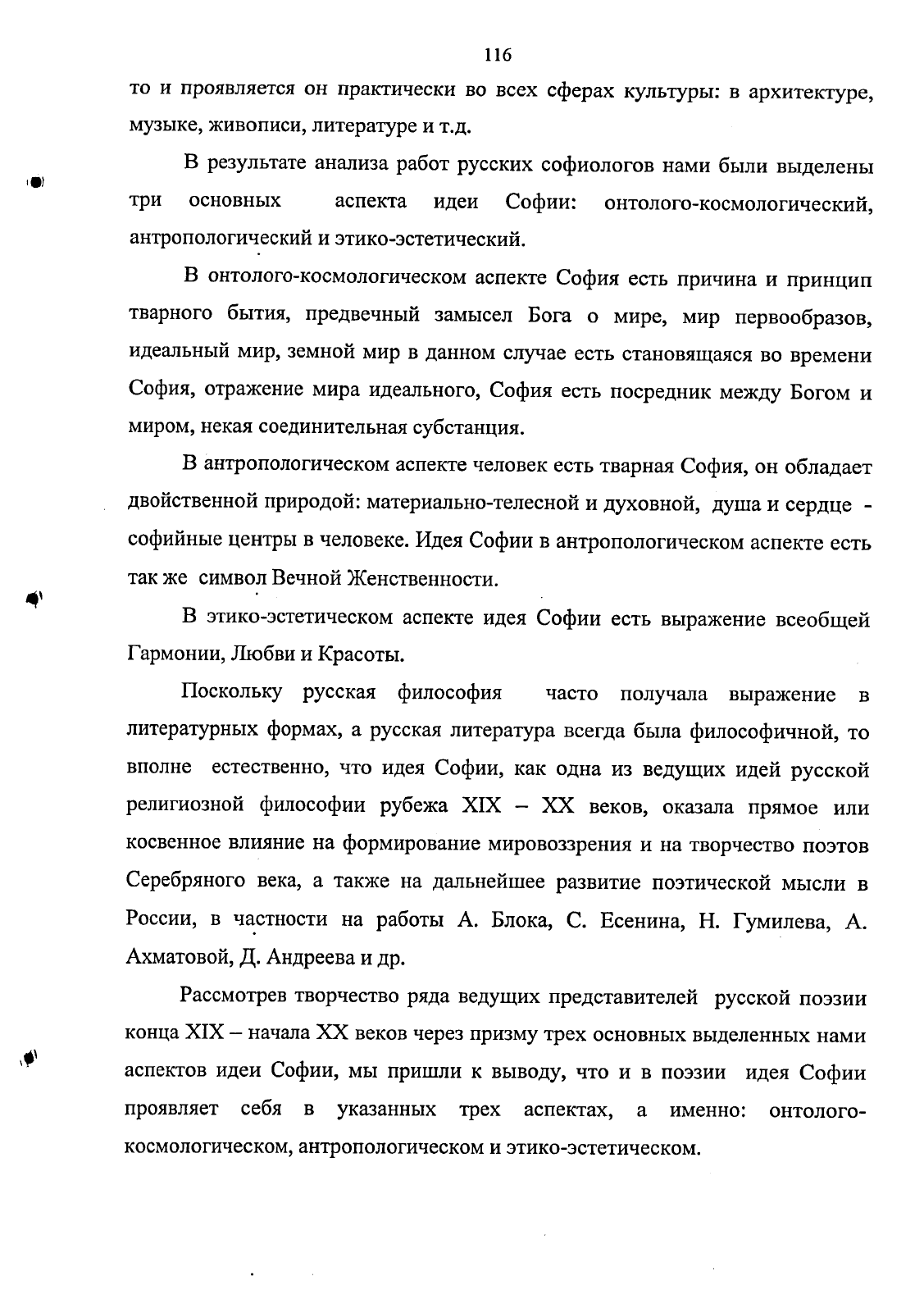 116

то и проявляется он практически во всех сферах культуры: в архитектуре, музыке, живописи, литературе и т.д.

В результате анализа работ русских софиологов нами были выделены три основных аспекта идеи Софии: онтолого-космологический, антропологический и этико-эстетический.

В онтолого-космологическом аспекте София есть причина и принцип тварного бытия, предвечный замысел Бога о мире, мир первообразов, идеальный мир, земной мир в данном случае есть становящаяся во времени София, отражение мира идеального, София есть посредник между Богом и миром, некая соединительная субстанция.

В антропологическом аспекте человек есть тварная София, он обладает двойственной природой: материально-телесной и духовной, душа и сердце - софийные центры в человеке. Идея Софии в антропологическом аспекте есть так же символ Вечной Женственности.

В этико-эстетическом аспекте идея Софии есть выражение всеобщей Гармонии, Любви и Красоты.

Поскольку русская философия часто получала выражение в литературных формах, а русская литература всегда была философичной, то вполне естественно, что идея Софии, как одна из ведущих идей русской религиозной философии рубежа XIX – XX веков, оказала прямое или косвенное влияние на формирование мировоззрения и на творчество поэтов Серебряного века, а также на дальнейшее развитие поэтической мысли в России, в частности на работы А. Блока, С. Есенина, Н. Гумилева, А. Ахматовой, Д. Андреева и др.

Рассмотрев творчество ряда ведущих представителей русской поэзии конца XIX – начала XX веков через призму трех основных выделенных нами аспектов идеи Софии, мы пришли к выводу, что и в поэзии идея Софии проявляет себя в указанных трех аспектах, а именно: онтолого-космологическом, антропологическом и этико-эстетическом.